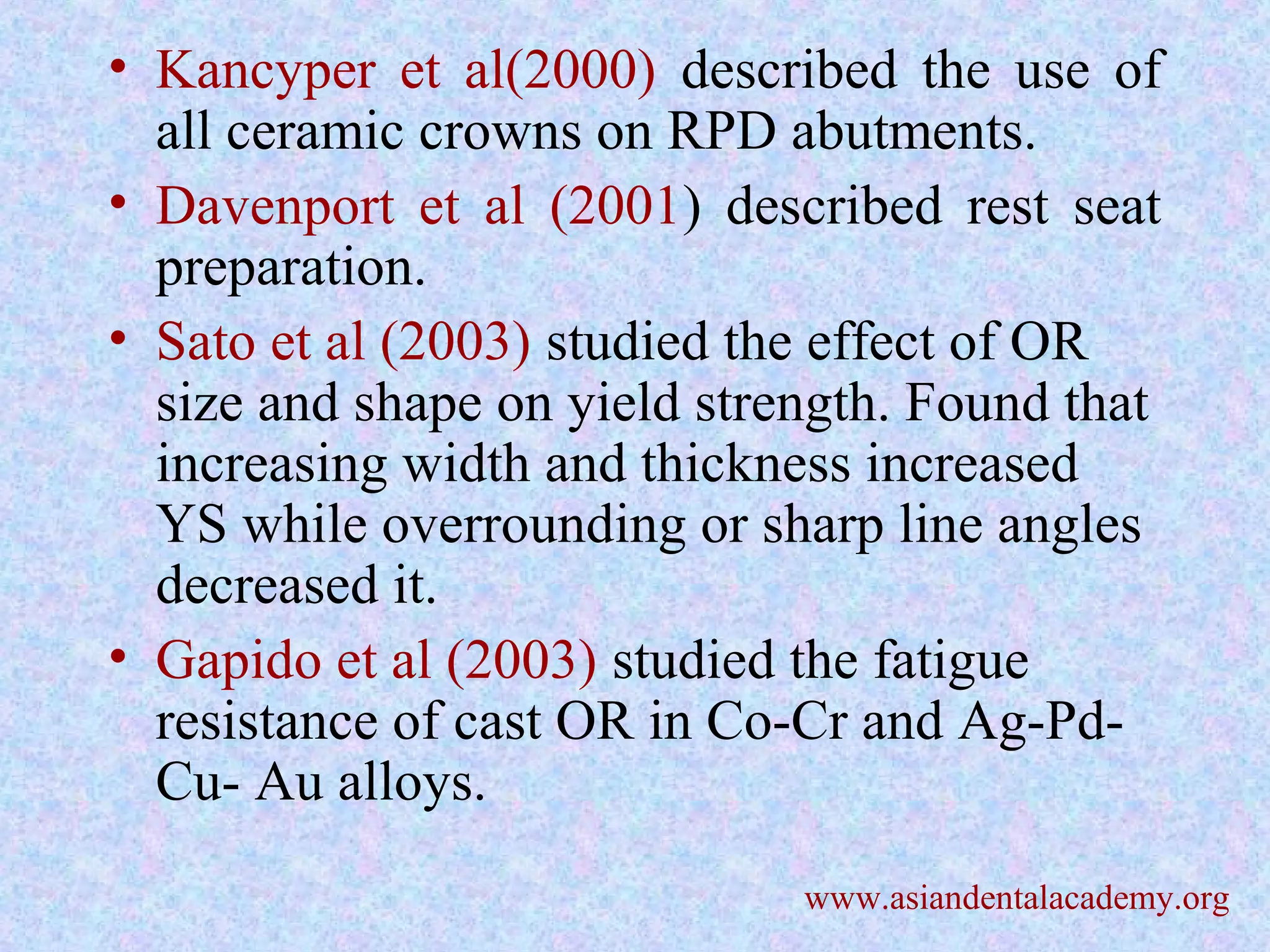 • Kancyper et al(2000) described the use of all ceramic crowns on RPD abutments.

• Davenport et al (2001) described rest seat preparation.

• Sato et al (2003) studied the effect of OR size and shape on yield strength. Found that increasing width and thickness increased YS while overrounding or sharp line angles decreased it.

• Gapido et al (2003) studied the fatigue resistance of cast OR in Co-Cr and Ag-Pd-Cu- Au alloys.

www.asiandentalacademy.org